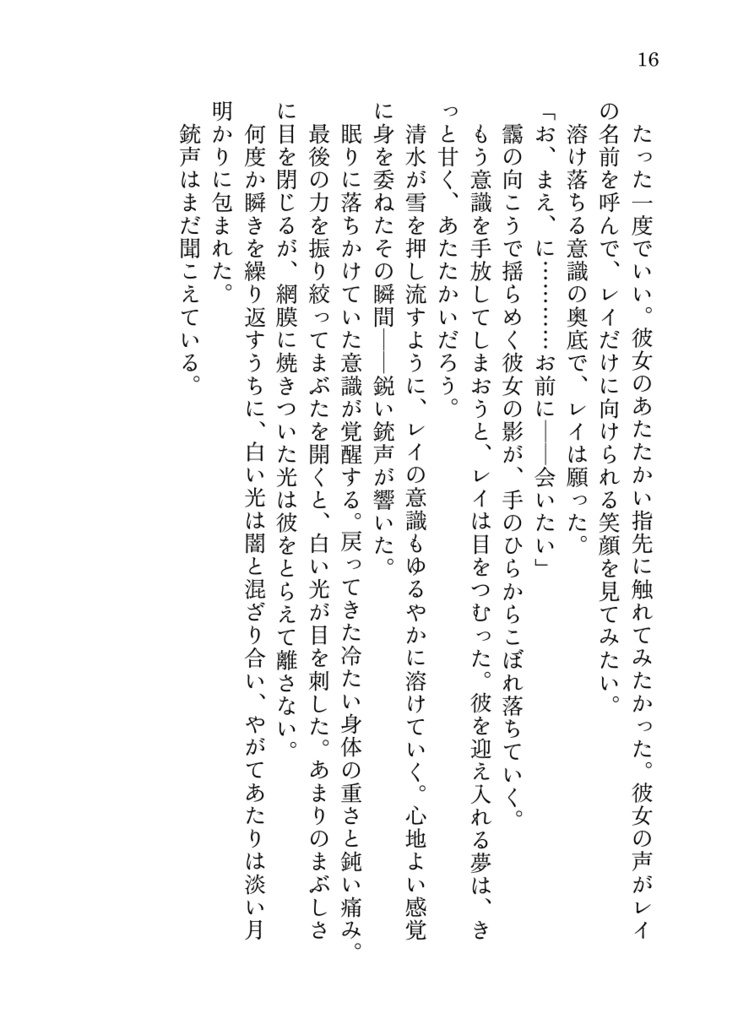 16

たった一度でいい。彼女のあたたかい指先に触れてみたかった。彼女の声がレイの名前を呼んで、レイだけに向けられる笑顔を見てみたい。

溶け落ちる意識の奥底で、レイは願った。

「お、まえ、に…………お前に――会いたい」

靄の向こうで揺らめく彼女の影が、手のひらからこぼれ落ちていく。

もう意識を手放してしまおうと、レイは目をつむった。彼を迎え入れる夢は、きっと甘く、あたたかいだろう。

清水が雪を押し流すように、レイの意識もゆるやかに溶けていく。心地よい感覚に身を委ねたその瞬間――鋭い銃声が響いた。

眠りに落ちかけていた意識が覚醒する。戻ってきた冷たい身体の重さと鈍い痛み。最後の力を振り絞ってまぶたを開くと、白い光が目を刺した。あまりのまぶしさに目を閉じるが、網膜に焼きついた光は彼をとらえて離さない。

何度か瞬きを繰り返すうちに、白い光は闇と混ざり合い、やがてあたりは淡い月明かりに包まれた。

銃声はまだ聞こえている。